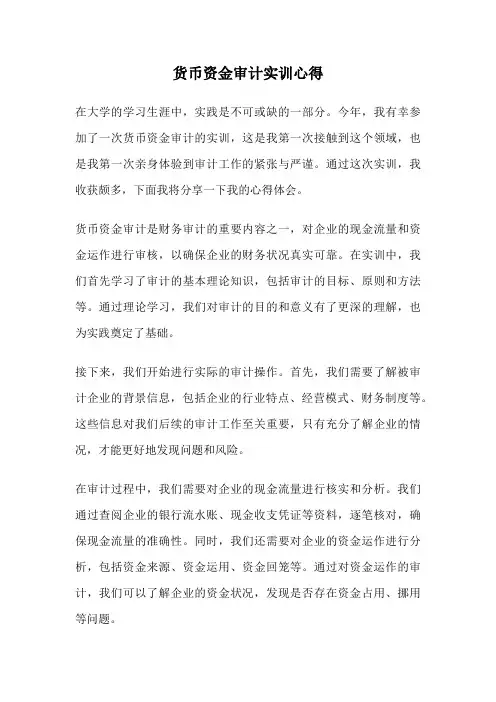 货币资金审计实训心得

在大学的学习生涯中，实践是不可或缺的一部分。今年，我有幸参加了一次货币资金审计的实训，这是我第一次接触到这个领域，也是我第一次亲身体验到审计工作的紧张与严谨。通过这次实训，我收获颇多，下面我将分享一下我的心得体会。

货币资金审计是财务审计的重要内容之一，对企业的现金流量和资金运作进行审核，以确保企业的财务状况真实可靠。在实训中，我们首先学习了审计的基本理论知识，包括审计的目标、原则和方法等。通过理论学习，我们对审计的目的和意义有了更深的理解，也为实践奠定了基础。

接下来，我们开始进行实际的审计操作。首先，我们需要了解被审计企业的背景信息，包括企业的行业特点、经营模式、财务制度等。这些信息对我们后续的审计工作至关重要，只有充分了解企业的情况，才能更好地发现问题和风险。

在审计过程中，我们需要对企业的现金流量进行核实和分析。我们通过查阅企业的银行流水账、现金收支凭证等资料，逐笔核对，确保现金流量的准确性。同时，我们还需要对企业的资金运作进行分析，包括资金来源、资金运用、资金回笼等。通过对资金运作的审计，我们可以了解企业的资金状况，发现是否存在资金占用、挪用等问题。